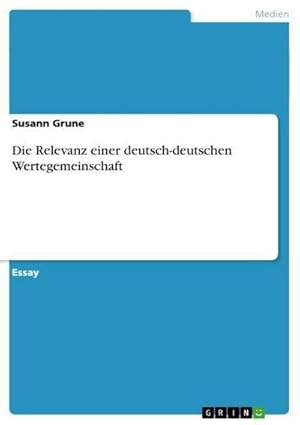 Medien

Susann Grune

Die Relevanz einer deutsch-deutschen Wertegemeinschaft

Essay

GRIN